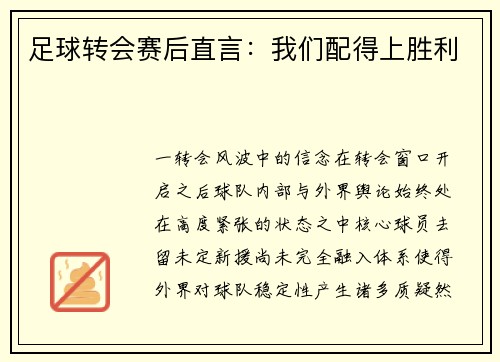 足球转会赛后直言：我们配得上胜利

一转会风波中的信念在转会窗口开启之后球队内部与外界舆论始终处在高度紧张的状态之中核心球员去留未定新援尚未完全融入体系使得外界对球队稳定性产生诸多质疑然